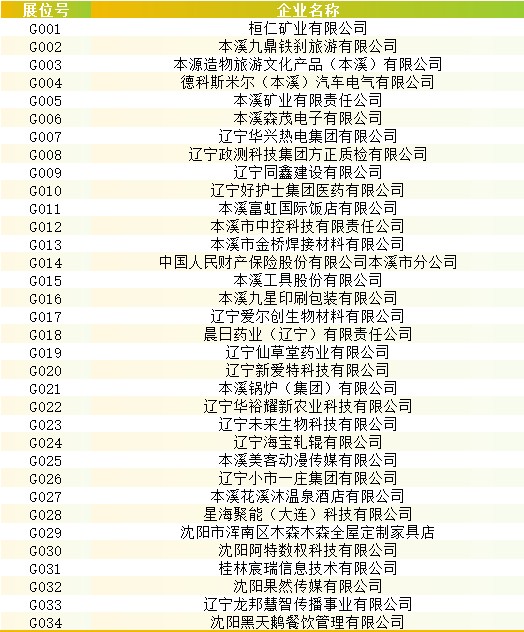 | 展位号 | 企业名称 |
|---|---|
| G001 | 桓仁矿业有限公司 |
| G002 | 本溪九鼎铁刹旅游有限公司 |
| G003 | 本源造物旅游文化产品（本溪）有限公司 |
| G004 | 德科斯米尔（本溪）汽车电气有限公司 |
| G005 | 本溪矿业有限责任公司 |
| G006 | 本溪森茂电子有限公司 |
| G007 | 辽宁华兴热电集团有限公司 |
| G008 | 辽宁政测科技集团方正质检有限公司 |
| G009 | 辽宁同鑫建设有限公司 |
| G010 | 辽宁好护士集团医药有限公司 |
| G011 | 本溪富虹国际饭店有限公司 |
| G012 | 本溪市中控科技有限责任公司 |
| G013 | 本溪市金桥焊接材料有限公司 |
| G014 | 中国人民财产保险股份有限公司本溪市分公司 |
| G015 | 本溪工具股份有限公司 |
| G016 | 本溪九星印刷包装有限公司 |
| G017 | 辽宁爱尔创生物材料有限公司 |
| G018 | 晨日药业（辽宁）有限责任公司 |
| G019 | 辽宁仙草堂药业有限公司 |
| G020 | 辽宁新爱特科技有限公司 |
| G021 | 本溪锅炉（集团）有限公司 |
| G022 | 辽宁华裕耀新农业科技有限公司 |
| G023 | 辽宁未来生物科技有限公司 |
| G024 | 辽宁海宝轧辊有限公司 |
| G025 | 本溪美客动漫传媒有限公司 |
| G026 | 辽宁小市一庄集团有限公司 |
| G027 | 本溪花溪沐温泉酒店有限公司 |
| G028 | 星海聚能（大连）科技有限公司 |
| G029 | 沈阳市浑南区木森木森全屋定制家具店 |
| G030 | 沈阳阿特数权科技有限公司 |
| G031 | 桂林宸瑞信息技术有限公司 |
| G032 | 沈阳果然传媒有限公司 |
| G033 | 辽宁龙邦慧智传播事业有限公司 |
| G034 | 沈阳黑天鹅餐饮管理有限公司 |